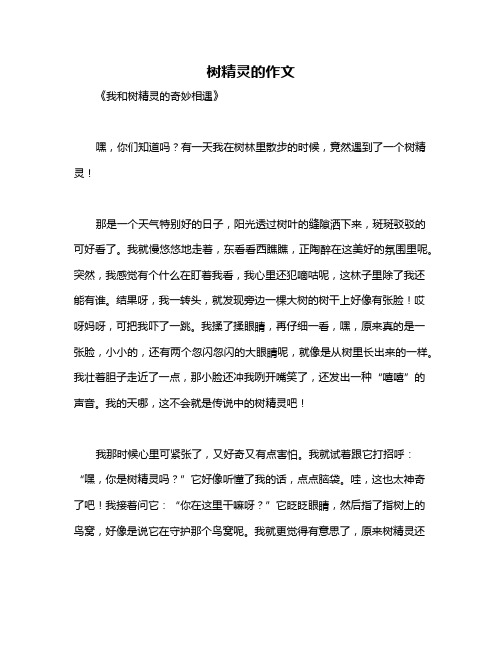 树精灵的作文

《我和树精灵的奇妙相遇》

嘿，你们知道吗？有一天我在树林里散步的时候，竟然遇到了一个树精灵！

那是一个天气特别好的日子，阳光透过树叶的缝隙洒下来，斑斑驳驳的可好看了。我就慢悠悠地走着，东看看西瞧瞧，正陶醉在这美好的氛围里呢。突然，我感觉有个什么在盯着我看，我心里还犯嘀咕呢，这林子里除了我还能有谁。结果呀，我一转头，就发现旁边一棵大树的树干上好像有张脸！哎呀妈呀，可把我吓了一跳。我揉了揉眼睛，再仔细一看，嘿，原来真的是一张脸，小小的，还有两个忽闪忽闪的大眼睛呢，就像是从树里长出来的一样。我壮着胆子走近了一点，那小脸还冲我咧开嘴笑了，还发出一种“嘻嘻”的声音。我的天哪，这不会就是传说中的树精灵吧！

我那时候心里可紧张了，又好奇又有点害怕。我就试着跟它打招呼：“嘿，你是树精灵吗？”它好像听懂了我的话，点点脑袋。哇，这也太神奇了吧！我接着问它：“你在这里干嘛呀？”它眨眨眼睛，然后指了指树上的鸟窝，好像是说它在守护那个鸟窝呢。我就更觉得有意思了，原来树精灵还